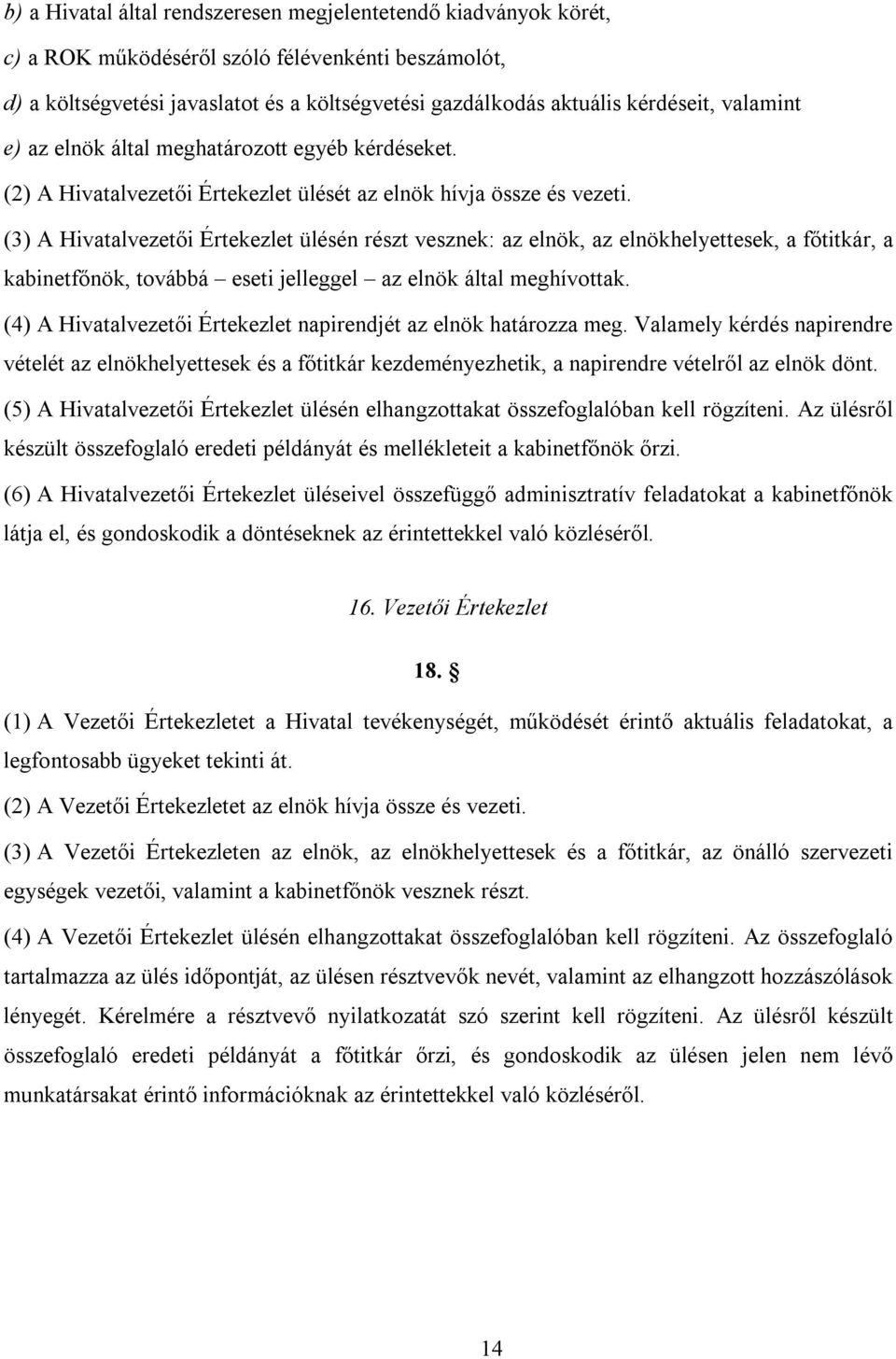 b) a Hivatal által rendszeresen megjelentetendő kiadványok körét,

c) a ROK működéséről szóló félévenkénti beszámolót,

d) a költségvetési javaslatot és a költségvetési gazdálkodás aktuális kérdéseit, valamint

e) az elnök által meghatározott egyéb kérdéseket.

(2) A Hivatalvezetői Értekezlet ülését az elnök hívja össze és vezeti.

(3) A Hivatalvezetői Értekezlet ülésén részt vesznek: az elnök, az elnökhelyettesek, a főtitkár, a kabinetfőnök, továbbá – eseti jelleggel – az elnök által meghívottak.

(4) A Hivatalvezetői Értekezlet napirendjét az elnök határozza meg. Valamely kérdés napirendre vételét az elnökhelyettesek és a főtitkár kezdeményezhetik, a napirendre vételről az elnök dönt.

(5) A Hivatalvezetői Értekezlet ülésén elhangzottakat összefoglalóban kell rögzíteni. Az ülésről készült összefoglaló eredeti példányát és mellékleteit a kabinetfőnök őrzi.

(6) A Hivatalvezetői Értekezlet üléseivel összefüggő adminisztratív feladatokat a kabinetfőnök látja el, és gondoskodik a döntéseknek az érintettekkel való közléséről.

16. Vezetői Értekezlet

18. §

(1) A Vezetői Értekezletet a Hivatal tevékenységét, működését érintő aktuális feladatokat, a legfontosabb ügyeket tekinti át.

(2) A Vezetői Értekezletet az elnök hívja össze és vezeti.

(3) A Vezetői Értekezleten az elnök, az elnökhelyettesek és a főtitkár, az önálló szervezeti egységek vezetői, valamint a kabinetfőnök vesznek részt.

(4) A Vezetői Értekezlet ülésén elhangzottakat összefoglalóban kell rögzíteni. Az összefoglaló tartalmazza az ülés időpontját, az ülésen résztvevők nevét, valamint az elhangzott hozzászólások lényegét. Kérelmére a résztvevő nyilatkozatát szó szerint kell rögzíteni. Az ülésről készült összefoglaló eredeti példányát a főtitkár őrzi, és gondoskodik az ülésen jelen nem lévő munkatársakat érintő információknak az érintettekkel való közléséről.

14